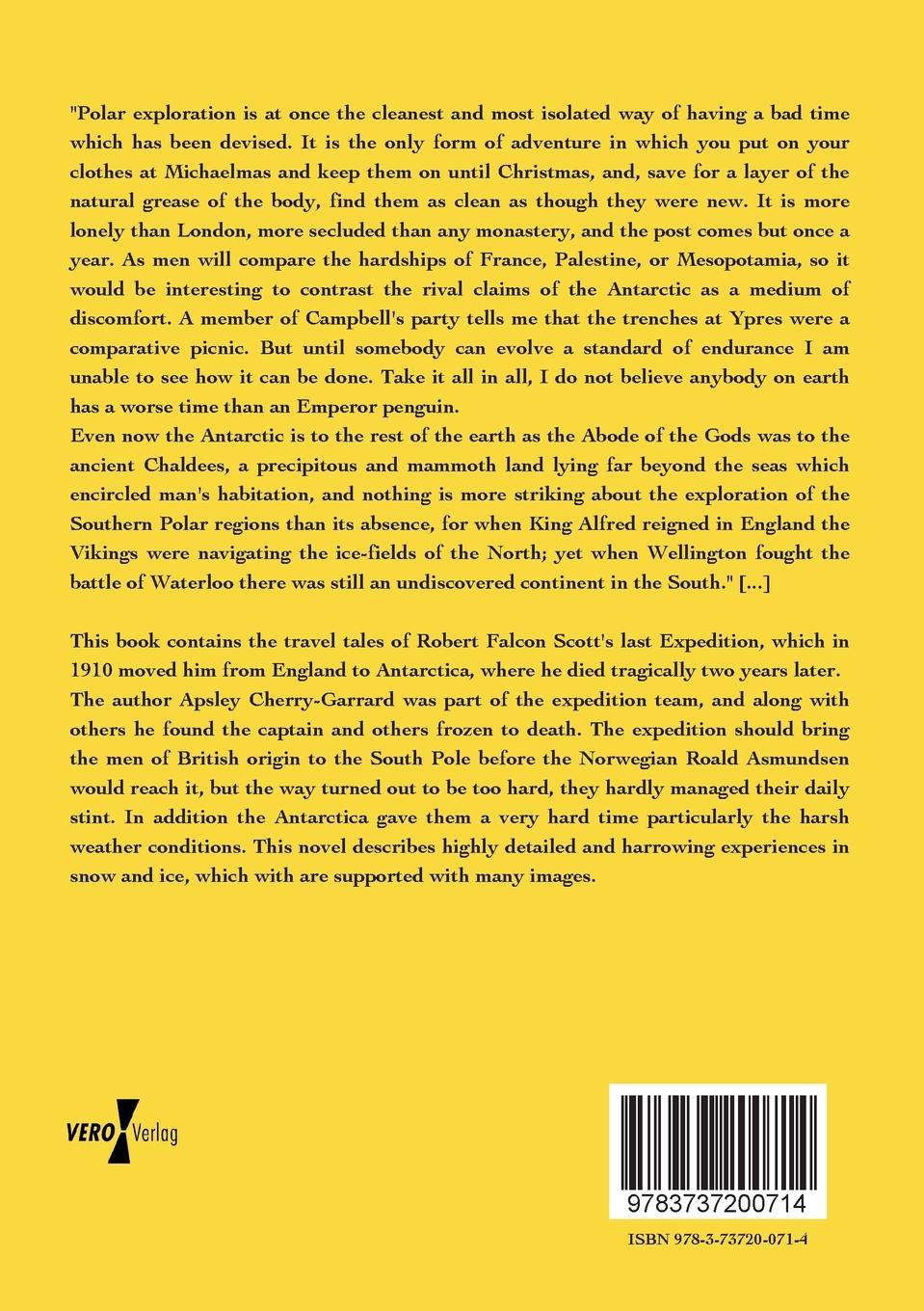 "Polar exploration is at once the cleanest and most isolated way of having a bad time which has been devised. It is the only form of adventure in which you put on your clothes at Michaelmas and keep them on until Christmas, and, save for a layer of the natural grease of the body, find them as clean as though they were new. It is more lonely than London, more secluded than any monastery, and the post comes but once a year. As men will compare the hardships of France, Palestine, or Mesopotamia, so it would be interesting to contrast the rival claims of the Antarctic as a medium of discomfort. A member of Campbell's party tells me that the trenches at Ypres were a comparative picnic. But until somebody can evolve a standard of endurance I am unable to see how it can be done. Take it all in all, I do not believe anybody on earth has a worse time than an Emperor penguin.
Even now the Antarctic is to the rest of the earth as the Abode of the Gods was to the ancient Chaldees, a precipitous and mammoth land lying far beyond the seas which encircled man's habitation, and nothing is more striking about the exploration of the Southern Polar regions than its absence, for when King Alfred reigned in England the Vikings were navigating the ice-fields of the North; yet when Wellington fought the battle of Waterloo there was still an undiscovered continent in the South." [...]

This book contains the travel tales of Robert Falcon Scott's last Expedition, which in 1910 moved him from England to Antarctica, where he died tragically two years later. The author Apsley Cherry-Garrard was part of the expedition team, and along with others he found the captain and others frozen to death. The expedition should bring the men of British origin to the South Pole before the Norwegian Roald Asmundsen would reach it, but the way turned out to be too hard, they hardly managed their daily stint. In addition the Antarctica gave them a very hard time particularly the harsh weather conditions. This novel describes highly detailed and harrowing experiences in snow and ice, which with are supported with many images.

VERO Verlag

9783737200714

ISBN 978-3-73720-071-4